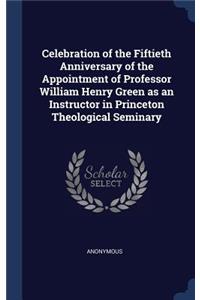 Celebration of the Fiftieth Anniversary of the Appointment of Professor William Henry Green as an Instructor in Princeton Theological Seminary

Scholar
SELECT

ANONYMOUS